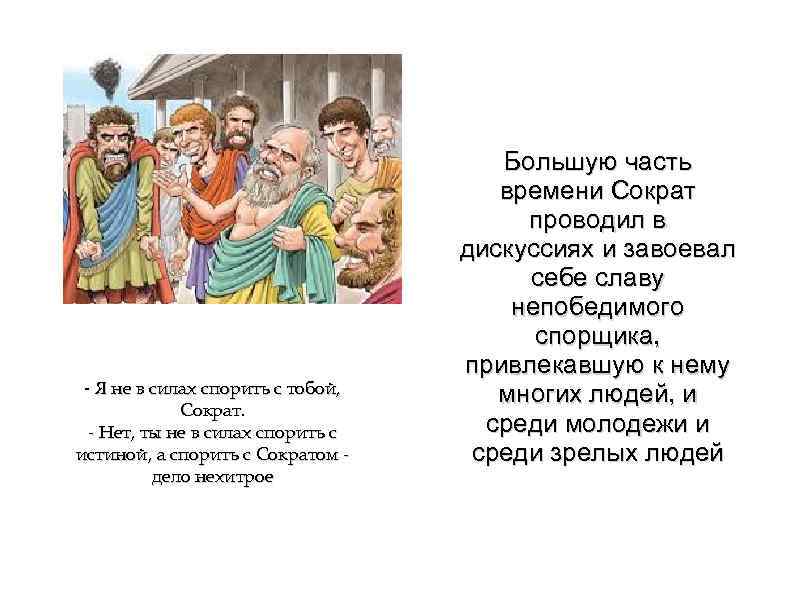 - Я не в силах спорить с тобой, Сократ.
- Нет, ты не в силах спорить с истиной, а спорить с Сократом - дело нехитрое

Большую часть времени Сократ проводил в дискуссиях и завоевал себе славу непобедимого спорщика, привлекавшую к нему многих людей, и среди молодежи и среди зрелых людей